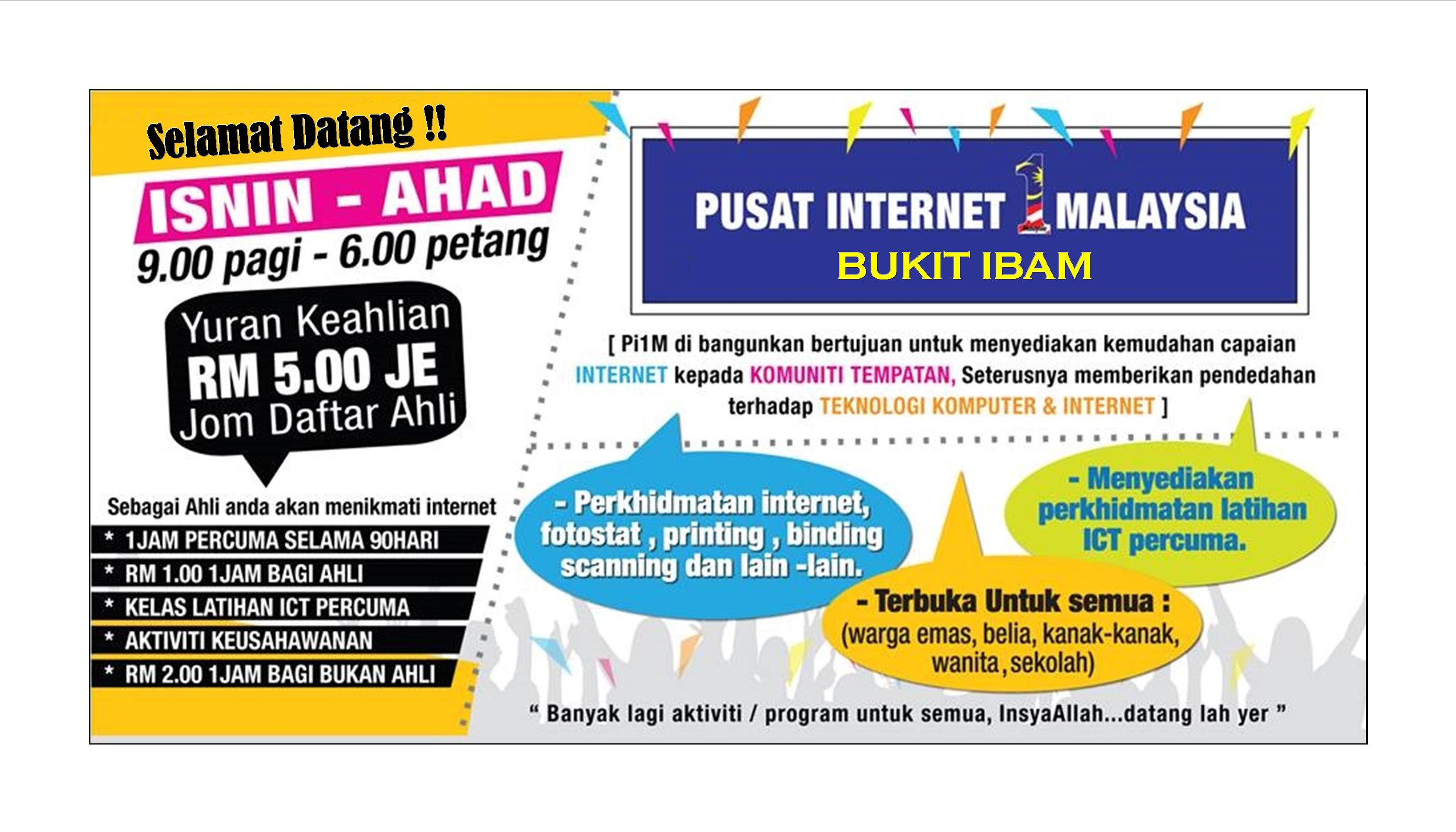 Selamat Datang !!

ISNIN - AHAD
9.00 pagi - 6.00 petang

Yuran Keahlian
RM 5.00 JE
Jom Daftar Ahli

Sebagai Ahli anda akan menikmati internet
* 1JAM PERCUMA SELAMA 90HARI
* RM 1.00 1JAM BAGI AHLI
* KELAS LATIHAN ICT PERCUMA
* AKTIVITI KEUSAHAWANAN
* RM 2.00 1JAM BAGI BUKAN AHLI

PUSAT INTERNET 1 MALAYSIA
BUKIT IBAM

[ Pi1M di bangunkan bertujuan untuk menyediakan kemudahan capaian INTERNET kepada KOMUNITI TEMPATAN, Seterusnya memberikan pendedahan terhadap TEKNOLOGI KOMPUTER & INTERNET ]

- Perkhidmatan internet, fotostat , printing , binding scanning dan lain -lain.

- Menyediakan perkhidmatan latihan ICT percuma.

- Terbuka Untuk semua : (warga emas, belia, kanak-kanak, wanita, sekolah)

“ Banyak lagi aktiviti / program untuk semua, InsyaAllah...datang lah yer ”